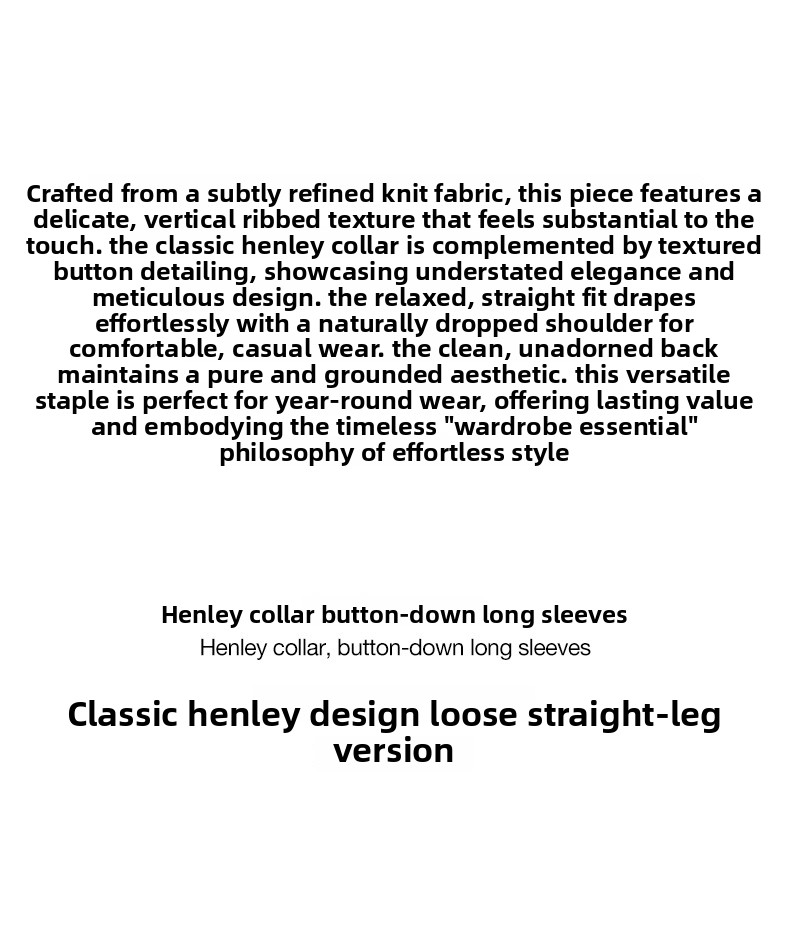 Crafted from a subtly refined knit fabric, this piece features a delicate, vertical ribbed texture that feels substantial to the touch. the classic henley collar is complemented by textured button detailing, showcasing understated elegance and meticulous design. the relaxed, straight fit drapes effortlessly with a naturally dropped shoulder for comfortable, casual wear. the clean, unadorned back maintains a pure and grounded aesthetic. this versatile staple is perfect for year-round wear, offering lasting value and embodying the timeless "wardrobe essential" philosophy of effortless style

Henley collar button-down long sleeves

Henley collar, button-down long sleeves

Classic henley design loose straight-leg version